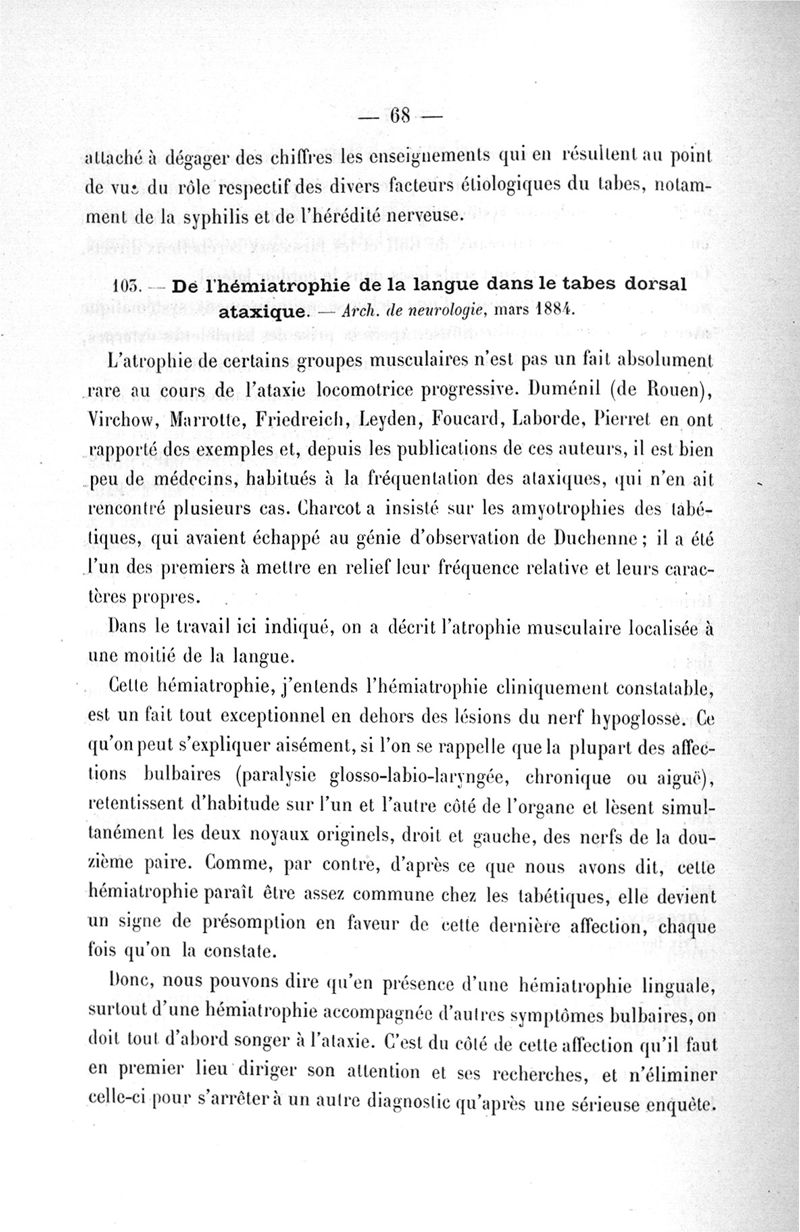 — 68 —

attaché à dégager des chiffres les enseignements qui en résultent au point de vue du rôle respectif des divers facteurs étiologiques du tabes, notamment de la syphilis et de l'hérédité nerveuse.

105. — De l'hémiatrophie de la langue dans le tabes dorsal ataxique. — Arch. de neurologie, mars 1884.

L'atrophie de certains groupes musculaires n'est pas un fait absolument rare au cours de l'ataxie locomotrice progressive. Duménil (de Rouen), Virchow, Marrotte, Friedreich, Leyden, Foucard, Laborde, Pierret en ont rapporté des exemples et, depuis les publications de ces auteurs, il est bien peu de médecins, habitués à la fréquentation des ataxiques, qui n'en ait rencontré plusieurs cas. Charcot a insisté sur les amyotrophies des tabétiques, qui avaient échappé au génie d'observation de Duchenne ; il a été l'un des premiers à mettre en relief leur fréquence relative et leurs caractères propres.

Dans le travail ici indiqué, on a décrit l'atrophie musculaire localisée à une moitié de la langue.

Cette hémiatrophie, j'entends l'hémiatrophie cliniquement constatable, est un fait tout exceptionnel en dehors des lésions du nerf hypoglosse. Ce qu'on peut s'expliquer aisément, si l'on se rappelle que la plupart des affections bulbaires (paralysie glosso-labio-laryngée, chronique ou aiguë), retentissent d'habitude sur l'un et l'autre côté de l'organe et lèsent simultanément les deux noyaux originels, droit et gauche, des nerfs de la douzième paire. Comme, par contre, d'après ce que nous avons dit, cette hémiatrophie paraît être assez commune chez les tabétiques, elle devient un signe de présomption en faveur de cette dernière affection, chaque fois qu'on la constate.

Donc, nous pouvons dire qu'en présence d'une hémiatrophie linguale, surtout d'une hémiatrophie accompagnée d'autres symptômes bulbaires, on doit tout d'abord songer à l'ataxie. C'est du côté de cette affection qu'il faut en premier lieu diriger son attention et ses recherches, et n'éliminer celle-ci pour s'arrêter à un autre diagnostic qu'après une sérieuse enquête.